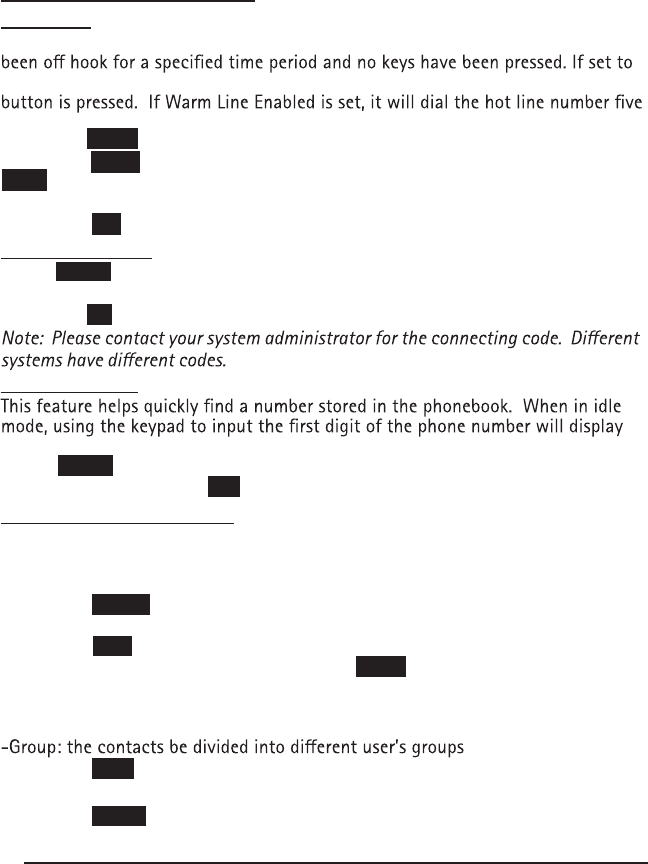 been off hook for a specified time period and no keys have been pressed. If set to

button is pressed. If Warm Line Enabled is set, it will dial the hot line number five

Note: Please contact your system administrator for the connecting code. Different systems have different codes.

This feature helps quickly find a number stored in the phonebook. When in idle mode, using the keypad to input the first digit of the phone number will display

-Group: the contacts be divided into different user's groups